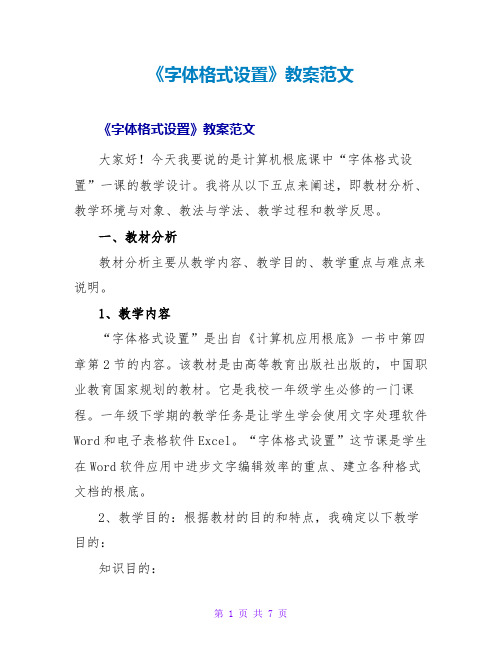 《字体格式设置》教案范文

《字体格式设置》教案范文

大家好！今天我要说的是计算机根底课中“字体格式设置”一课的教学设计。我将从以下五点来阐述，即教材分析、教学环境与对象、教法与学法、教学过程和教学反思。

一、教材分析

教材分析主要从教学内容、教学目的、教学重点与难点来说明。

1、教学内容

“字体格式设置”是出自《计算机应用根底》一书中第四章第2节的内容。该教材是由高等教育出版社出版的，中国职业教育国家规划的教材。它是我校一年级学生必修的一门课程。一年级下学期的教学任务是让学生学会使用文字处理软件Word和电子表格软件Excel。“字体格式设置”这节课是学生在Word软件应用中进步文字编辑效率的重点、建立各种格式文档的根底。

2、教学目的：根据教材的目的和特点，我确定以下教学目的：

知识目的：

第 1 页 共 7 页